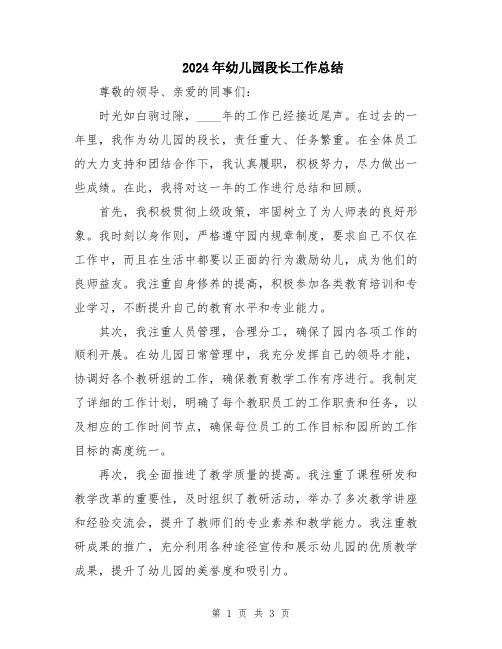 2024年幼儿园段长工作总结

尊敬的领导、亲爱的同事们：

时光如白驹过隙，____年的工作已经接近尾声。在过去的一年里，我作为幼儿园的段长，责任重大、任务繁重。在全体员工的大力支持和团结合作下，我认真履职，积极努力，尽力做出一些成绩。在此，我将对这一年的工作进行总结和回顾。

首先，我积极贯彻上级政策，牢固树立了为人师表的良好形象。我时刻以身作则，严格遵守园内规章制度，要求自己不仅在工作中，而且在生活中都要以正面的行为激励幼儿，成为他们的良师益友。我注重自身修养的提高，积极参加各类教育培训和专业学习，不断提升自己的教育水平和专业能力。

其次，我注重人员管理，合理分工，确保了园内各项工作的顺利开展。在幼儿园日常管理中，我充分发挥自己的领导才能，协调好各个教研组的工作，确保教育教学工作有序进行。我制定了详细的工作计划，明确了每个教职员工的工作职责和任务，以及相应的工作时间节点，确保每位员工的工作目标和园所的工作目标的高度统一。

再次，我全面推进了教学质量的提高。我注重了课程研发和教学改革的重要性，及时组织了教研活动，举办了多次教学讲座和经验交流会，提升了教师们的专业素养和教学能力。我注重教研成果的推广，充分利用各种途径宣传和展示幼儿园的优质教学成果，提升了幼儿园的美誉度和吸引力。

第 1 页 共 3 页